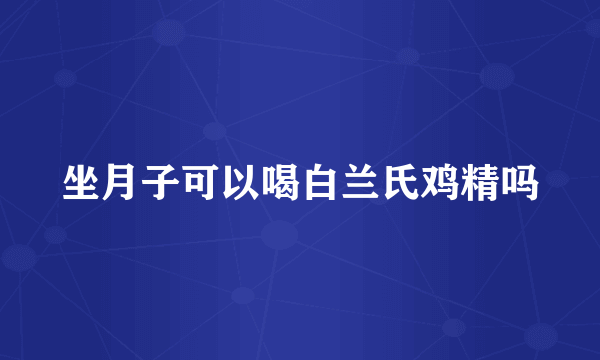 坐月子可以喝白兰氏鸡精吗